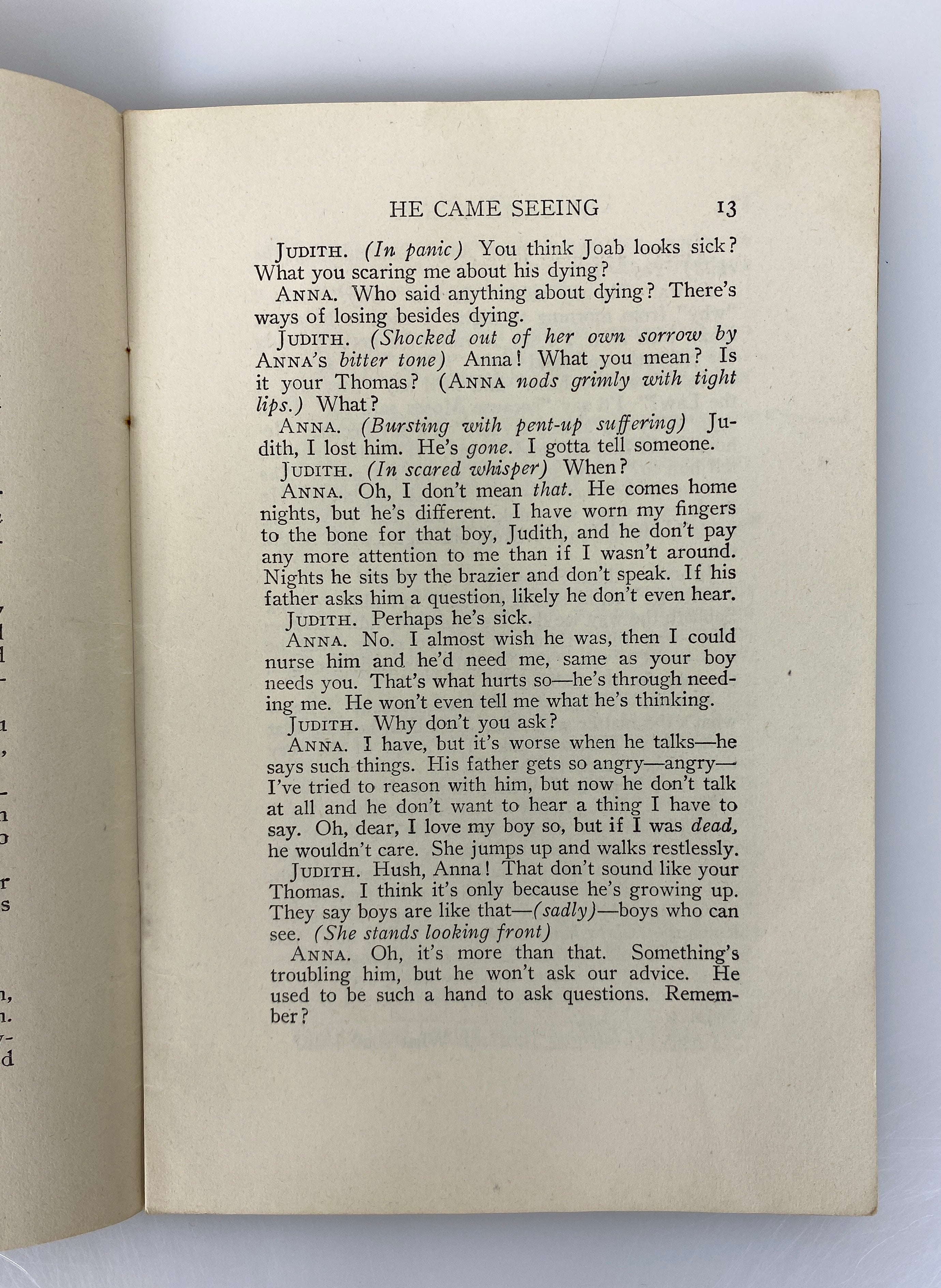 HE CAME SEEING 13

JUDITH. (In panic) You think Joab looks sick? What you scaring me about his dying?

ANNA. Who said anything about dying? There's ways of losing besides dying.

JUDITH. (Shocked out of her own sorrow by ANNA's bitter tone) Anna! What you mean? Is it your Thomas? (ANNA nods grimly with tight lips.) What?

ANNA. (Bursting with pent-up suffering) Judith, I lost him. He's gone. I gotta tell someone.

JUDITH. (In scared whisper) When?

ANNA. Oh, I don't mean that. He comes home nights, but he's different. I have worn my fingers to the bone for that boy, Judith, and he don't pay any more attention to me than if I wasn't around. Nights he sits by the brazier and don't speak. If his father asks him a question, likely he don't even hear.

JUDITH. Perhaps he's sick.

ANNA. No. I almost wish he was, then I could nurse him and he'd need me, same as your boy needs you. That's what hurts so—he's through needing me. He won't even tell me what he's thinking.

JUDITH. Why don't you ask?

ANNA. I have, but it's worse when he talks—he says such things. His father gets so angry—angry—I've tried to reason with him, but now he don't talk at all and he don't want to hear a thing I have to say. Oh, dear, I love my boy so, but if I was dead, he wouldn't care. She jumps up and walks restlessly.

JUDITH. Hush, Anna! That don't sound like your Thomas. I think it's only because he's growing up. They say boys are like that—(sadly)—boys who can see. (She stands looking front)

ANNA. Oh, it's more than that. Something's troubling him, but he won't ask our advice. He used to be such a hand to ask questions. Remember?